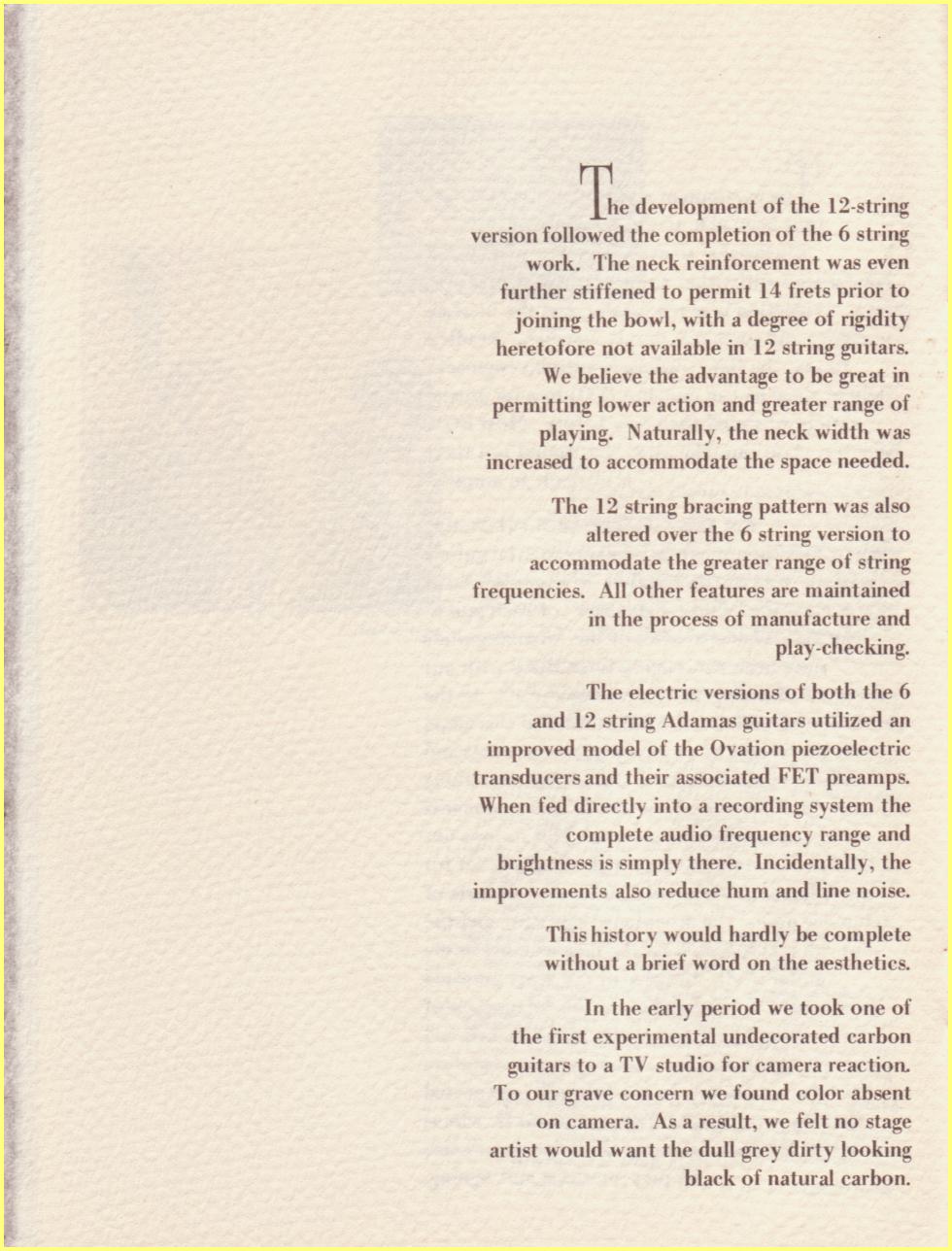 The development of the 12-string version followed the completion of the 6 string work. The neck reinforcement was even further stiffened to permit 14 frets prior to joining the bowl, with a degree of rigidity heretofore not available in 12 string guitars. We believe the advantage to be great in permitting lower action and greater range of playing. Naturally, the neck width was increased to accommodate the space needed.

The 12 string bracing pattern was also altered over the 6 string version to accommodate the greater range of string frequencies. All other features are maintained in the process of manufacture and play-checking.

The electric versions of both the 6 and 12 string Adamas guitars utilized an improved model of the Ovation piezoelectric transducers and their associated FET preamps. When fed directly into a recording system the complete audio frequency range and brightness is simply there. Incidentally, the improvements also reduce hum and line noise.

This history would hardly be complete without a brief word on the aesthetics.

In the early period we took one of the first experimental undecorated carbon guitars to a TV studio for camera reaction. To our grave concern we found color absent on camera. As a result, we felt no stage artist would want the dull grey dirty looking black of natural carbon.